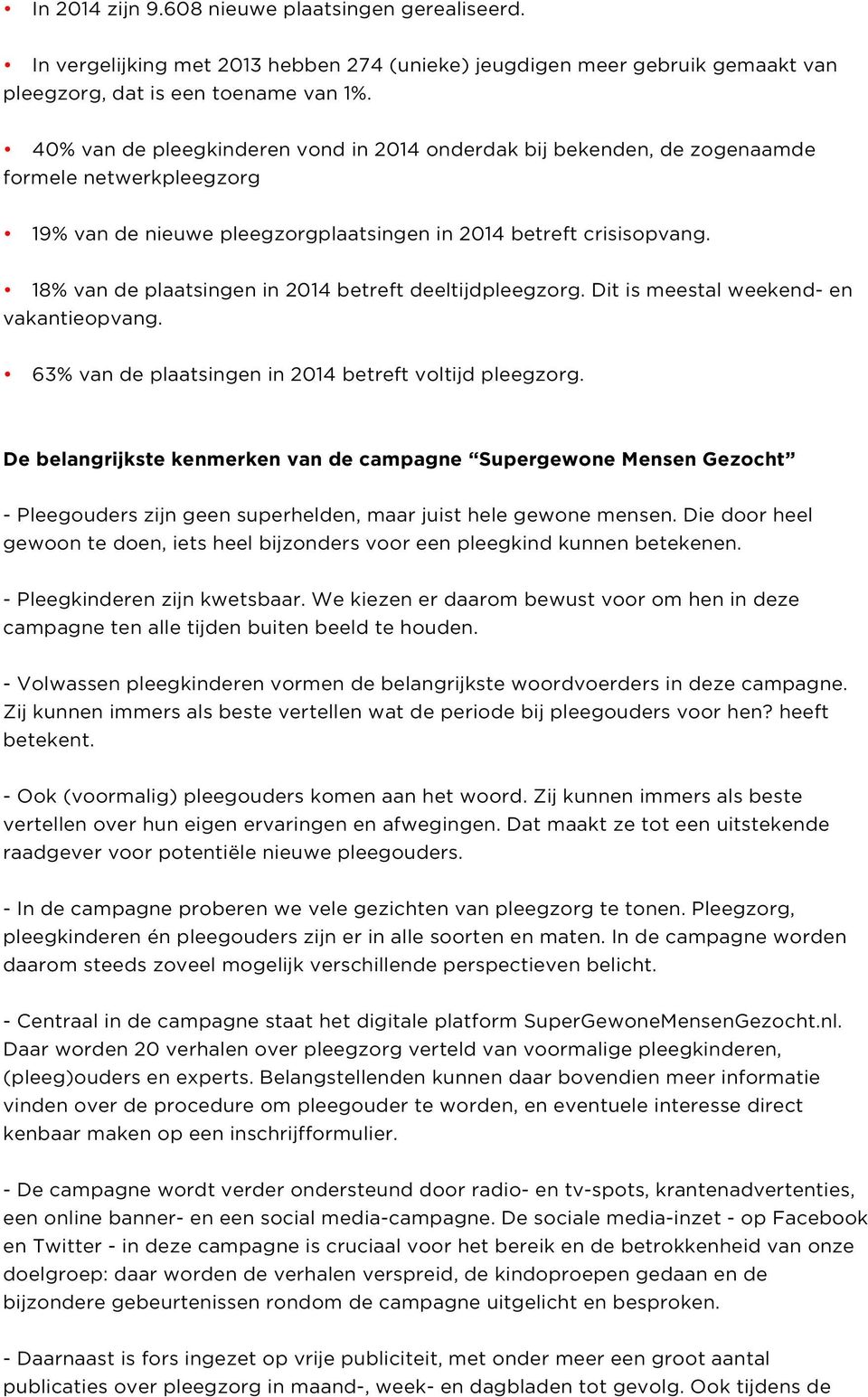 • In 2014 zijn 9.608 nieuwe plaatsingen gerealiseerd.

• In vergelijking met 2013 hebben 274 (unieke) jeugdigen meer gebruik gemaakt van pleegzorg, dat is een toename van 1%.

• 40% van de pleegkinderen vond in 2014 onderdak bij bekenden, de zogenaamde formele netwerkpleegzorg

• 19% van de nieuwe pleegzorgplaatsingen in 2014 betreft crisisopvang.

• 18% van de plaatsingen in 2014 betreft deeltijdpleegzorg. Dit is meestal weekend- en vakantieopvang.

• 63% van de plaatsingen in 2014 betreft voltijd pleegzorg.

De belangrijkste kenmerken van de campagne “Supergewone Mensen Gezocht”

- Pleegouders zijn geen superhelden, maar juist hele gewone mensen. Die door heel gewoon te doen, iets heel bijzonders voor een pleegkind kunnen betekenen.

- Pleegkinderen zijn kwetsbaar. We kiezen er daarom bewust voor om hen in deze campagne ten alle tijden buiten beeld te houden.

- Volwassen pleegkinderen vormen de belangrijkste woordvoerders in deze campagne. Zij kunnen immers als beste vertellen wat de periode bij pleegouders voor hen? heeft betekent.

- Ook (voormalig) pleegouders komen aan het woord. Zij kunnen immers als beste vertellen over hun eigen ervaringen en afwegingen. Dat maakt ze tot een uitstekende raadgever voor potentiële nieuwe pleegouders.

- In de campagne proberen we vele gezichten van pleegzorg te tonen. Pleegzorg, pleegkinderen én pleegouders zijn er in alle soorten en maten. In de campagne worden daarom steeds zoveel mogelijk verschillende perspectieven belicht.

- Centraal in de campagne staat het digitale platform SuperGewoneMensenGezocht.nl. Daar worden 20 verhalen over pleegzorg verteld van voormalige pleegkinderen, (pleeg)ouders en experts. Belangstellenden kunnen daar bovendien meer informatie vinden over de procedure om pleegouder te worden, en eventuele interesse direct kenbaar maken op een inschrijfformulier.

- De campagne wordt verder ondersteund door radio- en tv-spots, krantenadvertenties, een online banner- en een social media-campagne. De sociale media-inzet - op Facebook en Twitter - in deze campagne is cruciaal voor het bereik en de betrokkenheid van onze doelgroep: daar worden de verhalen verspreid, de kindoproepen gedaan en de bijzondere gebeurtenissen rondom de campagne uitgelicht en besproken.

- Daarnaast is fors ingezet op vrije publiciteit, met onder meer een groot aantal publicaties over pleegzorg in maand-, week- en dagbladen tot gevolg. Ook tijdens de